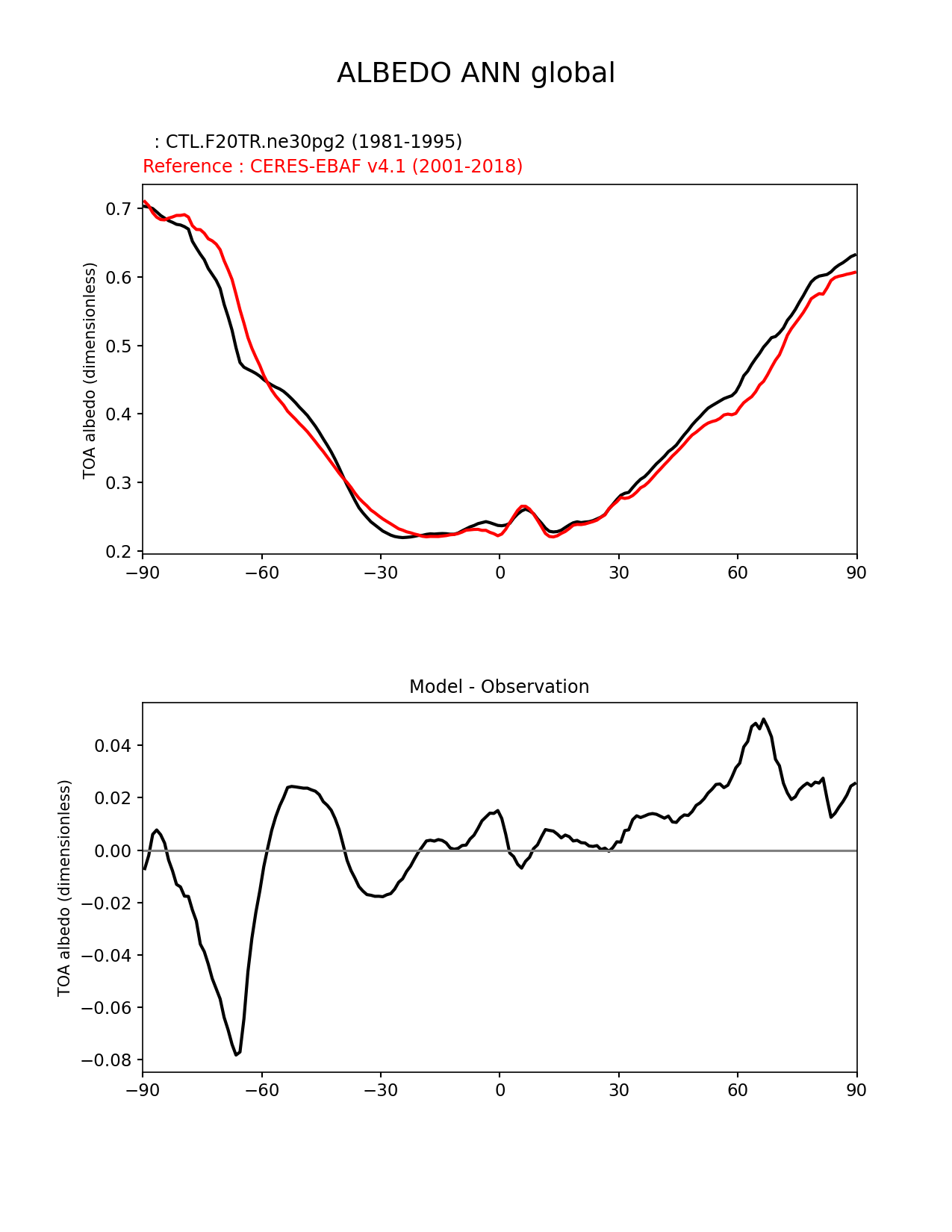 ALBEDO ANN global

: CTL.F20TR.ne30pg2 (1981-1995)
Reference : CERES-EBAF v4.1 (2001-2018)

TOA albedo (dimensionless)

0.7
0.6
0.5
0.4
0.3
0.2

−90 −60 −30 0 30 60 90

Model - Observation

TOA albedo (dimensionless)

0.04
0.02
0.00
−0.02
−0.04
−0.06
−0.08

−90 −60 −30 0 30 60 90